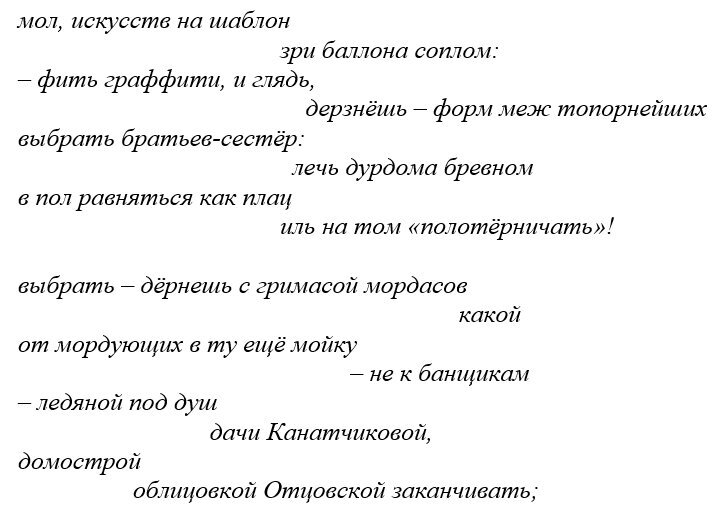 мол, искусств на шаблон
зри баллона соплом:
– фить граффити, и глядь,
дерзнёшь – форм меж топорнейших
выбрать братьев-сестёр:
лечь дурдома бревном
в пол равняться как плац
иль на том «полотёрничать»!

выбрать – дёрнешь с гримасой мордасов
какой
от мордующих в ту ещё мойку
– не к банщикам
– ледяной под душ
дачи Канатчиковой,
домострой
облицовкой Отцовской заканчивать;